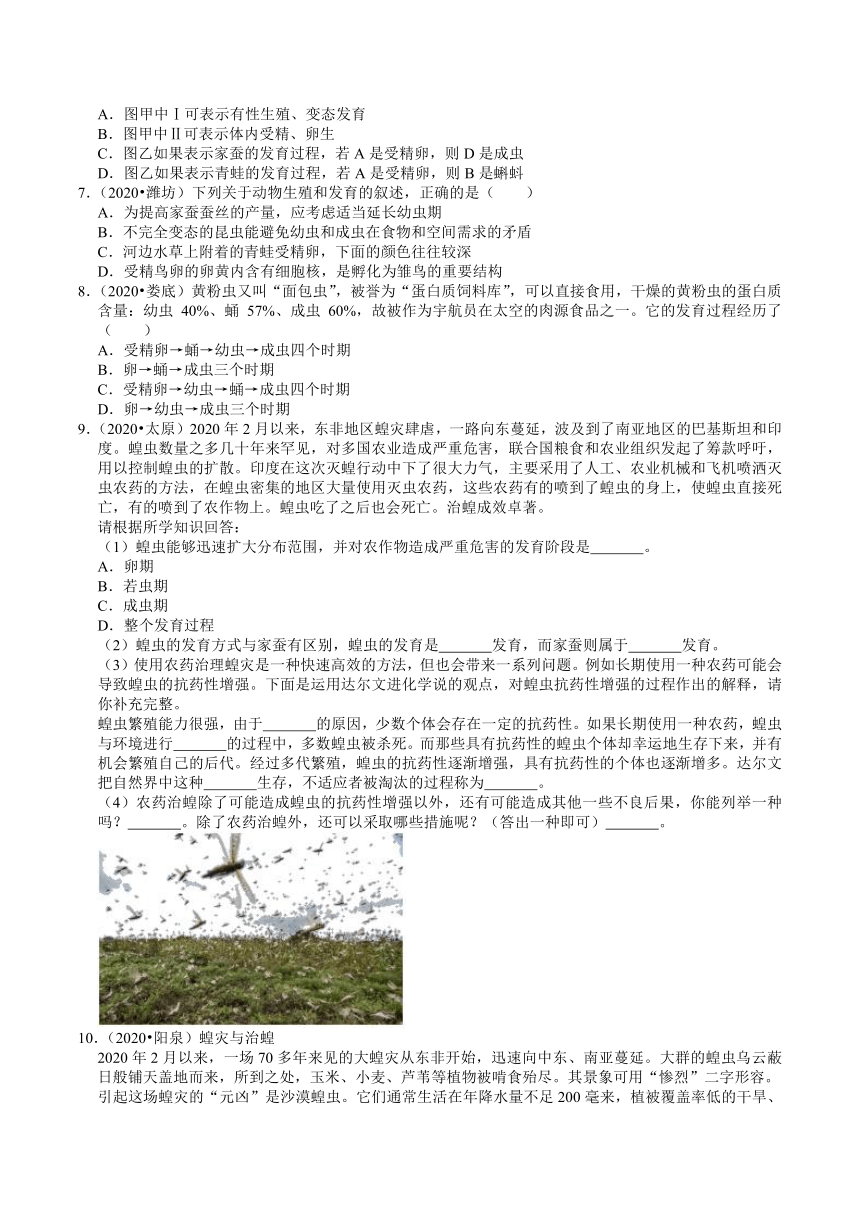 A．图甲中Ⅰ可表示有性生殖、变态发育
B．图甲中Ⅱ可表示体内受精、卵生
C．图乙如果表示家蚕的发育过程，若 A 是受精卵，则 D 是成虫
D．图乙如果表示青蛙的发育过程，若 A 是受精卵，则 B 是蝌蚪
7.（2020•潍坊）下列关于动物生殖和发育的叙述，正确的是（　　）
A．为提高家蚕蚕丝的产量，应考虑适当延长幼虫期
B．不完全变态的昆虫能避免幼虫和成虫在食物和空间需求的矛盾
C．河边水草上附着的青蛙受精卵，下面的颜色往往较深
D．受精鸟卵的卵黄内含有细胞核，是孵化为雏鸟的重要结构
8.（2020•娄底）黄粉虫又叫“面包虫”，被誉为“蛋白质饲料库”，可以直接食用，干燥的黄粉虫的蛋白质含量：幼虫 40%、蛹 57%、成虫 60%，故被作为宇航员在太空的肉源食品之一。它的发育过程经历了（　　）
A．受精卵→蛹→幼虫→成虫四个时期
B．卵→蛹→成虫三个时期
C．受精卵→幼虫→蛹→成虫四个时期
D．卵→幼虫→成虫三个时期
9.（2020•太原）2020 年 2 月以来，东非地区蝗灾肆虐，一路向东蔓延，波及到了南亚地区的巴基斯坦和印度。蝗虫数量之多几十年来罕见，对多国农业造成严重危害，联合国粮食和农业组织发起了筹款呼吁，用以控制蝗虫的扩散。印度在这次灭蝗行动中下了很大力气，主要采用了人工、农业机械和飞机喷洒灭虫农药的方法，在蝗虫密集的地区大量使用灭虫农药，这些农药有的喷到了蝗虫的身上，使蝗虫直接死亡，有的喷到了农作物上。蝗虫吃了之后也会死亡。治蝗成效卓著。
请根据所学知识回答：
（1）蝗虫能够迅速扩大分布范围，并对农作物造成严重危害的发育阶段是_______。
A．卵期
B．若虫期
C．成虫期
D．整个发育过程
（2）蝗虫的发育方式与家蚕有区别，蝗虫的发育是_______发育，而家蚕则属于_______发育。
（3）使用农药治理蝗灾是一种快速高效的方法，但也会带来一系列问题。例如长期使用一种农药可能会导致蝗虫的抗药性增强。下面是运用达尔文进化学说的观点，对蝗虫抗药性增强的过程作出的解释，请你补充完整。
蝗虫繁殖能力很强，由于_______的原因，少数个体会存在一定的抗药性。如果长期使用一种农药，蝗虫与环境进行_______的过程中，多数蝗虫被杀死。而那些具有抗药性的蝗虫个体却幸运地生存下来，并有机会繁殖自己的后代。经过多代繁殖，蝗虫的抗药性逐渐增强，具有抗药性的个体也逐渐增多。达尔文把自然界中这种_______生存，不适应者被淘汰的过程称为_______。
（4）农药治蝗除了可能造成蝗虫的抗药性增强以外，还有可能造成其他一些不良后果，你能列举一种吗？_______。除了农药治蝗外，还可以采取哪些措施呢？（答出一种即可）_______。
10.（2020•阳泉）蝗灾与治蝗
2020 年 2 月以来，一场 70 多年来见的大蝗灾从东非开始，迅速向中东、南亚蔓延。大群的蝗虫乌云蔽日般铺天盖地而来，所到之处，玉米、小麦、芦苇等植物被啃食殆尽。其景象可用“惨烈”二字形容。引起这场蝗灾的“元凶”是沙漠蝗虫。它们通常生活在年降水量不足 200 毫米，植被覆盖率低的干旱、